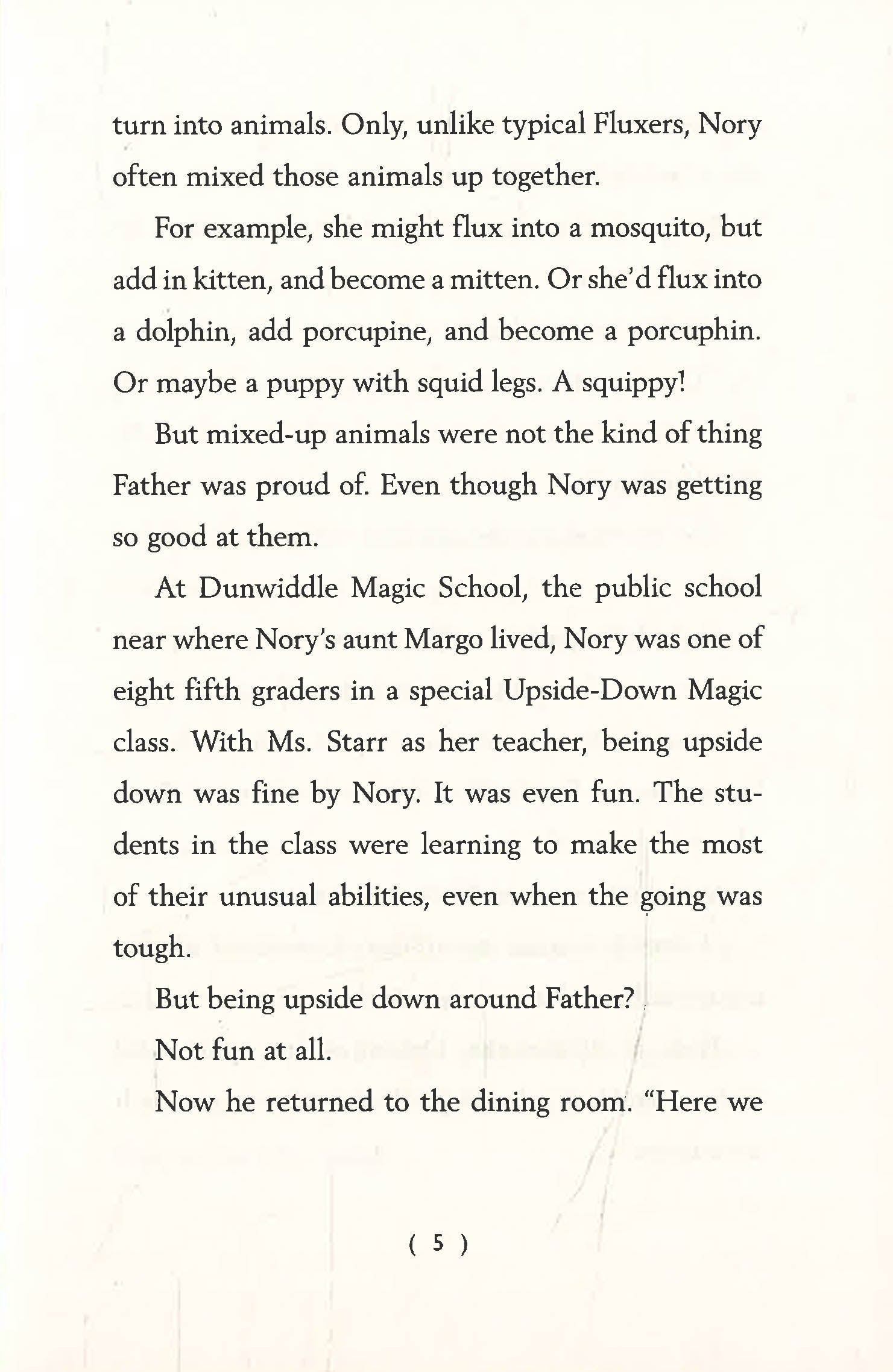 turn into animals. Only, unlike typical Fluxers, Nory often mixed those animals up together.

For example, she might flux into a mosquito, but add in kitten, and become a mitten. Or she'd flux into a dolphin, add porcupine, and become a porcuphin. Or maybe a puppy with squid legs. A squippy!

But mixed-up animals were not the kind of thing Father was proud of. Even though Nory was getting so good at them.

At Dunwiddle Magic School, the public school near where Nory's aunt Margo lived, Nory was one of eight fifth graders in a special Upside-Down Magic class. With Ms. Starr as her teacher, being upside down was fine by Nory. It was even fun. The students in the class were learning to make the most of their unusual abilities, even when the going was tough.

But being upside down around Father?

Not fun at all.

Now he returned to the dining room. "Here we

( 5 )